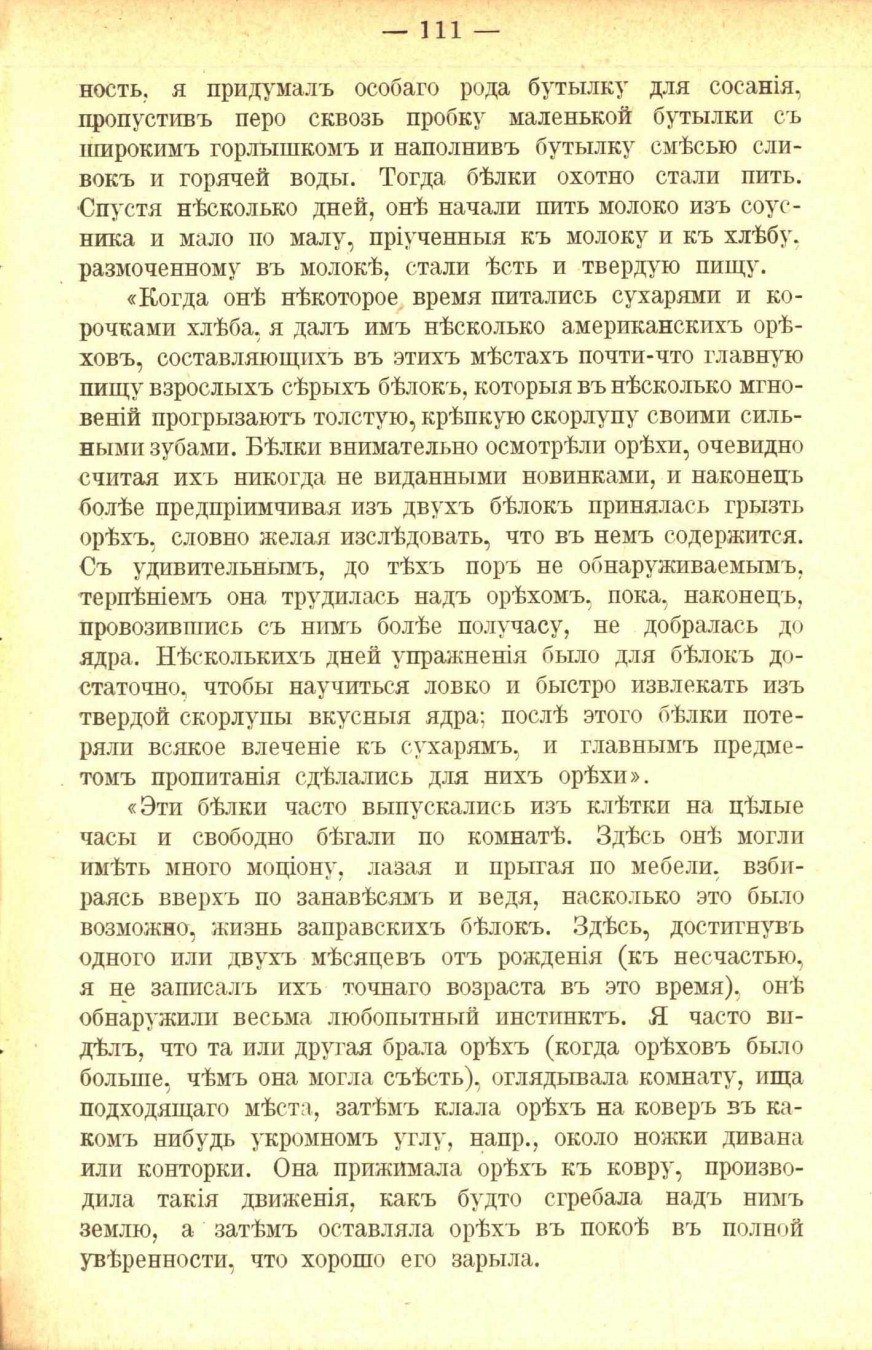 — 111 —

ность, я придумалъ особаго рода бутылку для сосанія, пропустивъ перо сквозь пробку маленькой бутылки съ широкимъ горлышкомъ и наполнивъ бутылку смѣсью сливокъ и горячей воды. Тогда бѣлки охотно стали пить. Спустя нѣсколько дней, онѣ начали пить молоко изъ соусника и мало по малу, пріученныя къ молоку и къ хлѣбу, размоченному въ молокѣ, стали ѣсть и твердую пищу.

«Когда онѣ нѣкоторое время питались сухарями и корочками хлѣба, я далъ имъ нѣсколько американскихъ орѣховъ, составляющихъ въ этихъ мѣстахъ почти-что главную пищу взрослыхъ сѣрыхъ бѣлокъ, которыя въ нѣсколько мгновеній прогрызаютъ толстую, крѣпкую скорлупу своими сильными зубами. Бѣлки внимательно осмотрѣли орѣхи, очевидно считая ихъ никогда не виданными новинками, и наконецъ болѣе предпріимчивая изъ двухъ бѣлокъ принялась грызть орѣхъ, словно желая изслѣдовать, что въ немъ содержится. Съ удивительнымъ, до тѣхъ поръ не обнаруживаемымъ, терпѣніемъ она трудилась надъ орѣхомъ, пока, наконецъ, провозившись съ нимъ болѣе получасу, не добралась до ядра. Нѣсколькихъ дней упражненія было для бѣлокъ достаточно, чтобы научиться ловко и быстро извлекать изъ твердой скорлупы вкусныя ядра; послѣ этого бѣлки потеряли всякое влеченіе къ сухарямъ, и главнымъ предметомъ пропитанія сдѣлались для нихъ орѣхи».

«Эти бѣлки часто выпускались изъ клѣтки на цѣлые часы и свободно бѣгали по комнатѣ. Здѣсь онѣ могли имѣть много моціону, лазая и прыгая по мебели, взбираясь вверхъ по занавѣсямъ и ведя, насколько это было возможно, жизнь заправскихъ бѣлокъ. Здѣсь, достигнувъ одного или двухъ мѣсяцевъ отъ рожденія (къ несчастью, я не записалъ ихъ точнаго возраста въ это время), онѣ обнаружили весьма любопытный инстинктъ. Я часто видѣлъ, что та или другая брала орѣхъ (когда орѣховъ было больше, чѣмъ она могла съѣсть), оглядывала комнату, ища подходящаго мѣста, затѣмъ клала орѣхъ на коверъ въ какомъ нибудь укромномъ углу, напр., около ножки дивана или конторки. Она прижимала орѣхъ къ ковру, производила такія движенія, какъ будто сгребала надъ нимъ землю, а затѣмъ оставляла орѣхъ въ покоѣ въ полной увѣренности, что хорошо его зарыла.